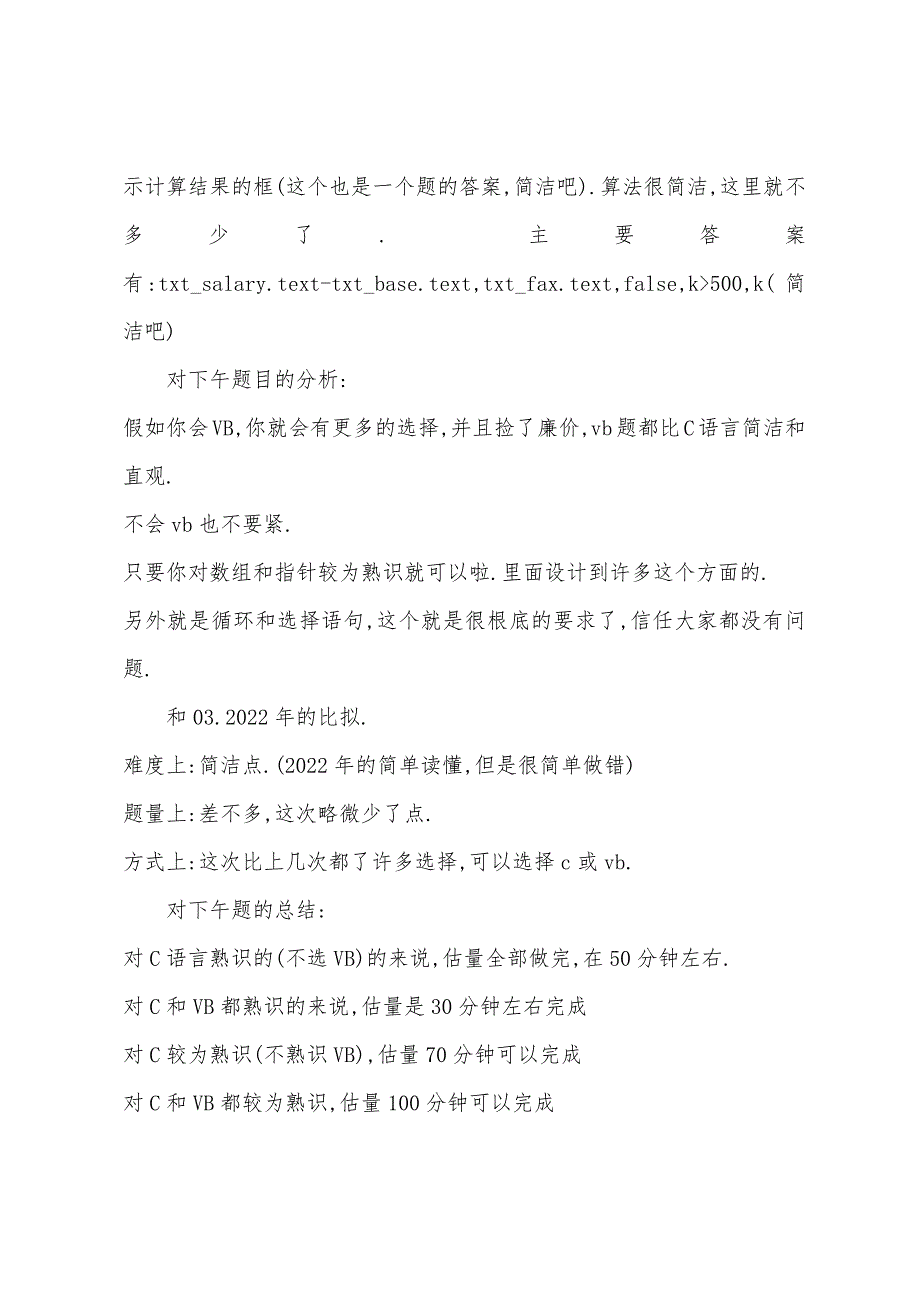 示计算结果的框(这个也是一个题的答案,简洁吧).算法很简洁,这里就不多少了. 主要答案有:txt_salary.text-txt_base.text,txt_fax.text,false,k>500,k(简洁吧)

对下午题目的分析:

假如你会VB,你就会有更多的选择,并且捡了廉价,vb题都比C语言简洁和直观.

不会vb也不要紧.

只要你对数组和指针较为熟识就可以啦.里面设计到许多这个方面的.

另外就是循环和选择语句,这个就是很根底的要求了,信任大家都没有问题.

和03.2022年的比拟.

难度上:简洁点.(2022年的简单读懂,但是很简单做错)

题量上:差不多,这次略微少了点.

方式上:这次比上几次都了许多选择,可以选择c或vb.

对下午题的总结:

对C语言熟识的(不选VB)的来说,估量全部做完,在50分钟左右.

对C和VB都熟识的来说,估量是30分钟左右完成

对C较为熟识(不熟识VB),估量70分钟可以完成

对C和VB都较为熟识,估量100分钟可以完成